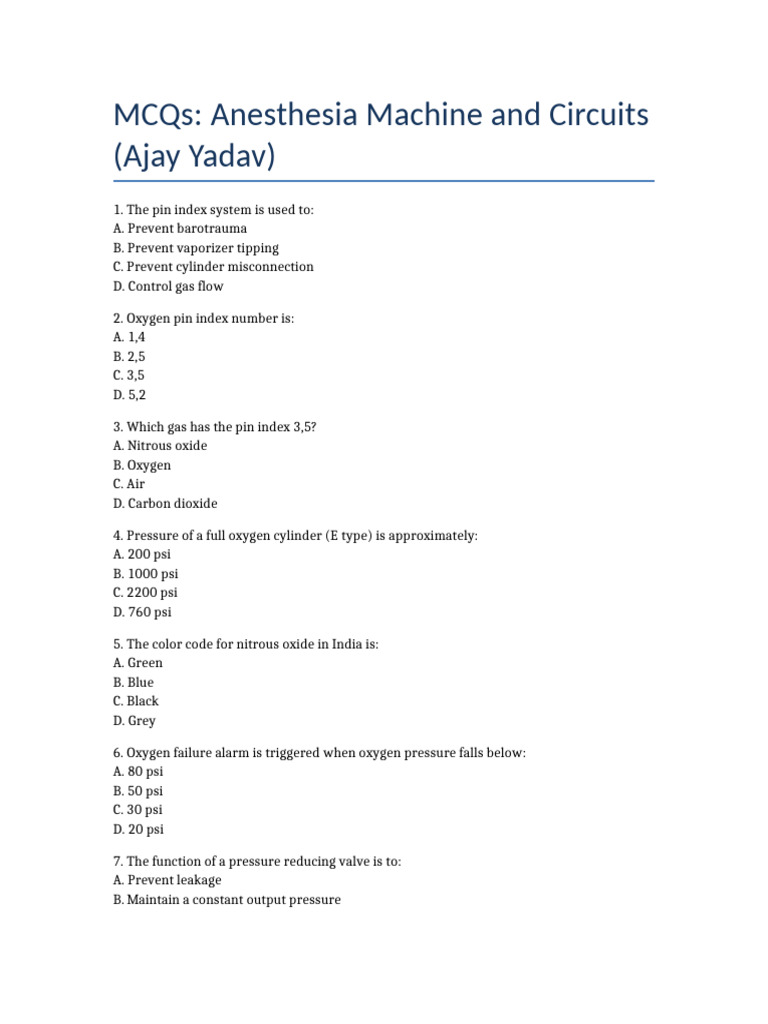 MCQs: Anesthesia Machine and Circuits (Ajay Yadav)

1. The pin index system is used to:
A. Prevent barotrauma
B. Prevent vaporizer tipping
C. Prevent cylinder misconnection
D. Control gas flow

2. Oxygen pin index number is:
A. 1,4
B. 2,5
C. 3,5
D. 5,2

3. Which gas has the pin index 3,5?
A. Nitrous oxide
B. Oxygen
C. Air
D. Carbon dioxide

4. Pressure of a full oxygen cylinder (E type) is approximately:
A. 200 psi
B. 1000 psi
C. 2200 psi
D. 760 psi

5. The color code for nitrous oxide in India is:
A. Green
B. Blue
C. Black
D. Grey

6. Oxygen failure alarm is triggered when oxygen pressure falls below:
A. 80 psi
B. 50 psi
C. 30 psi
D. 20 psi

7. The function of a pressure reducing valve is to:
A. Prevent leakage
B. Maintain a constant output pressure